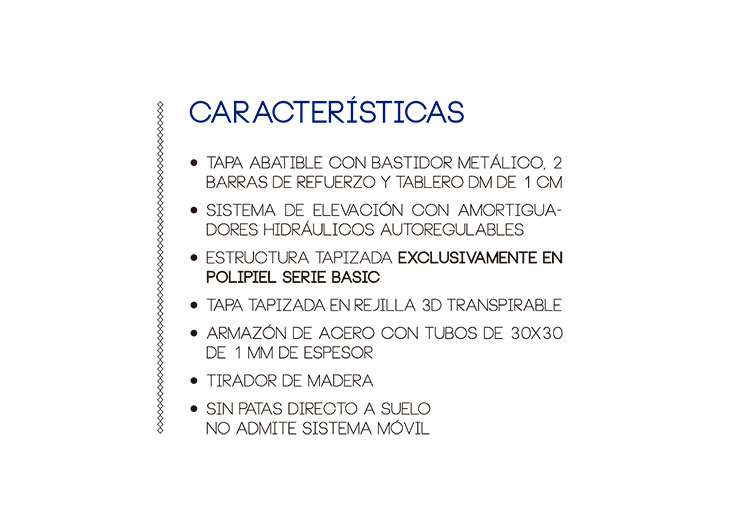 CARACTERÍSTICAS

• TAPA ABATIBLE CON BASTIDOR METÁLICO, 2 BARRAS DE REFUERZO Y TABLERO DM DE 1 CM

• SISTEMA DE ELEVACIÓN CON AMORTIGUADORES HIDRÁULICOS AUTOREGULABLES

• ESTRUCTURA TAPIZADA EXCLUSIVAMENTE EN POLIPIEL SERIE BASIC

• TAPA TAPIZADA EN REJILLA 3D TRANSPIRABLE

• ARMAZÓN DE ACERO CON TUBOS DE 30X30 DE 1 MM DE ESPESOR

• TIRADOR DE MADERA

• SIN PATAS DIRECTO A SUELO NO ADMITE SISTEMA MÓVIL